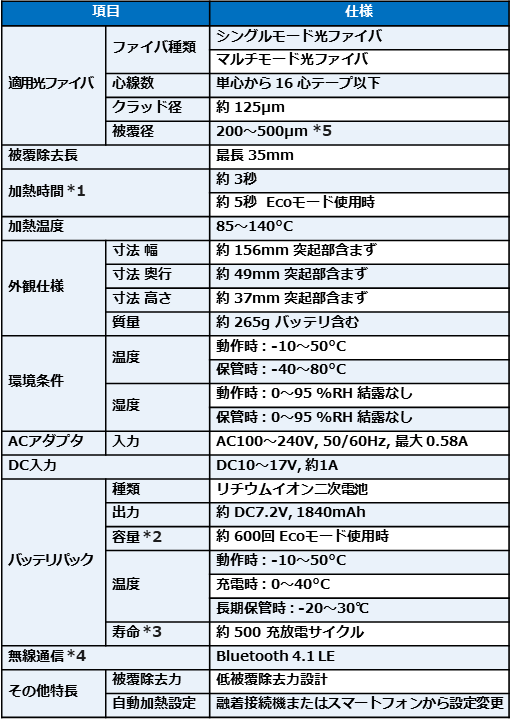 | 項目 | | 仕様 |
|---|---|---|
| 適用光ファイバ | ファイバ種類 | シングルモード光ファイバ |
| | | マルチモード光ファイバ |
| | 心線数 | 単心から 16 心テープ以下 |
| | クラッド径 | 約 125μm |
| | 被覆径 | 200～500μm *5 |
| 被覆除去長 | | 最長 35mm |
| 加熱時間 *1 | | 約 3秒 |
| | | 約 5秒 Ecoモード使用時 |
| 加熱温度 | | 85～140°C |
| 外観仕様 | 寸法 幅 | 約 156mm 突起部含まず |
| | 寸法 奥行 | 約 49mm 突起部含まず |
| | 寸法 高さ | 約 37mm 突起部含まず |
| | 質量 | 約 265g バッテリ含む |
| 環境条件 | 温度 | 動作時 : -10～50°C |
| | | 保管時 : -40～80°C |
| | 湿度 | 動作時 : 0～95 %RH 結露なし |
| | | 保管時 : 0～95 %RH 結露なし |
| ACアダプタ | 入力 | AC100～240V, 50/60Hz, 最大 0.58A |
| DC入力 | | DC10～17V, 約1A |
| バッテリパック | 種類 | リチウムイオン二次電池 |
| | 出力 | 約 DC7.2V, 1840mAh |
| | 容量 *2 | 約 600回 Ecoモード使用時 |
| | 温度 | 動作時 : -10～50°C |
| | | 充電時 : 0～40°C |
| | | 長期保管時 : -20～30℃ |
| | 寿命 *3 | 約 500 充放電サイクル |
| 無線通信 *4 | | Bluetooth 4.1 LE |
| その他特長 | 被覆除去力 | 低被覆除去力設計 |
| | 自動加熱設定 | 融着接続機またはスマートフォンから設定変更 |